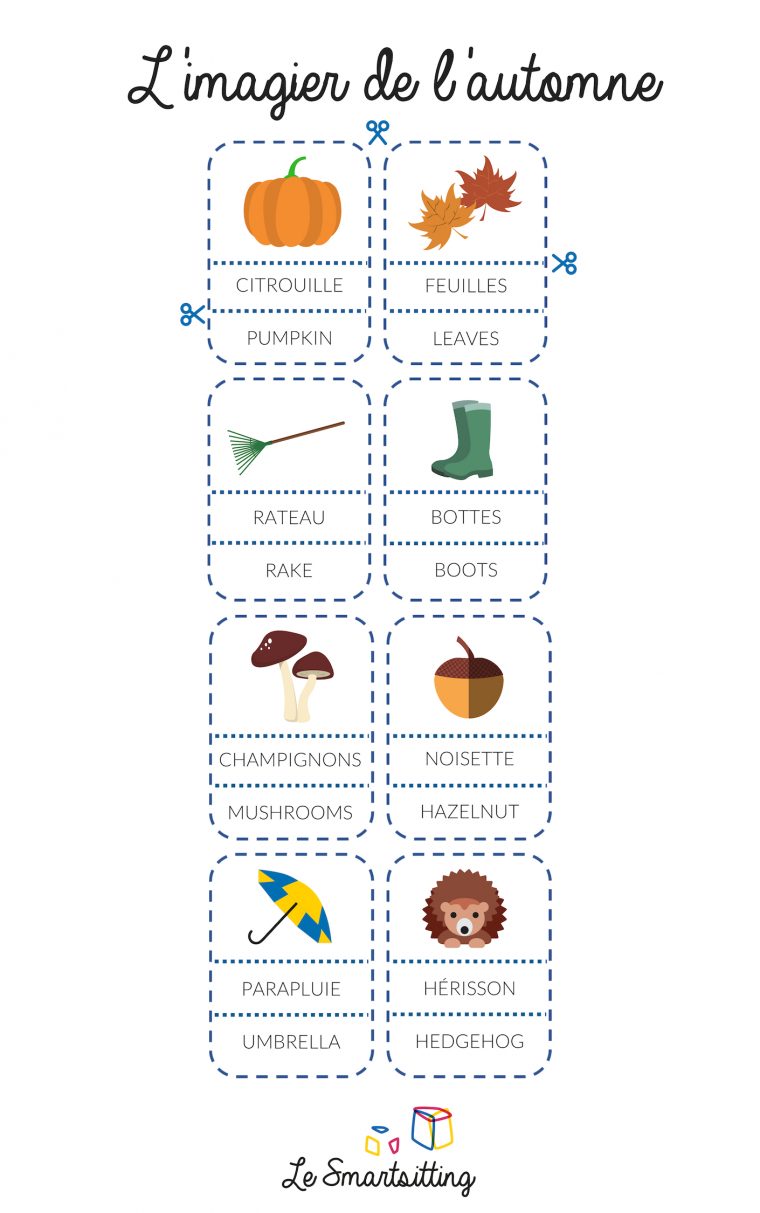 L'imagier de l'automne

CITROUILLE

PUMPKIN

FEUILLES

LEAVES

RATEAU

RAKE

BOTTES

BOOTS

CHAMPIGNONS

MUSHROOMS

NOISETTE

HAZELNUT

PARAPLUIE

UMBRELLA

HÉRISSON

HEDGEHOG

Le Smartsitting